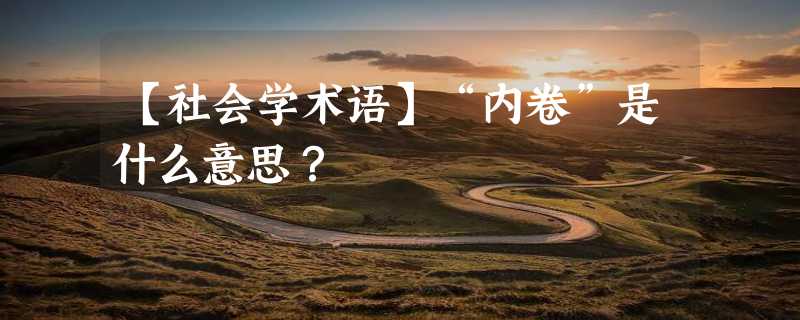 【社会学术语】“内卷”是什么意思？